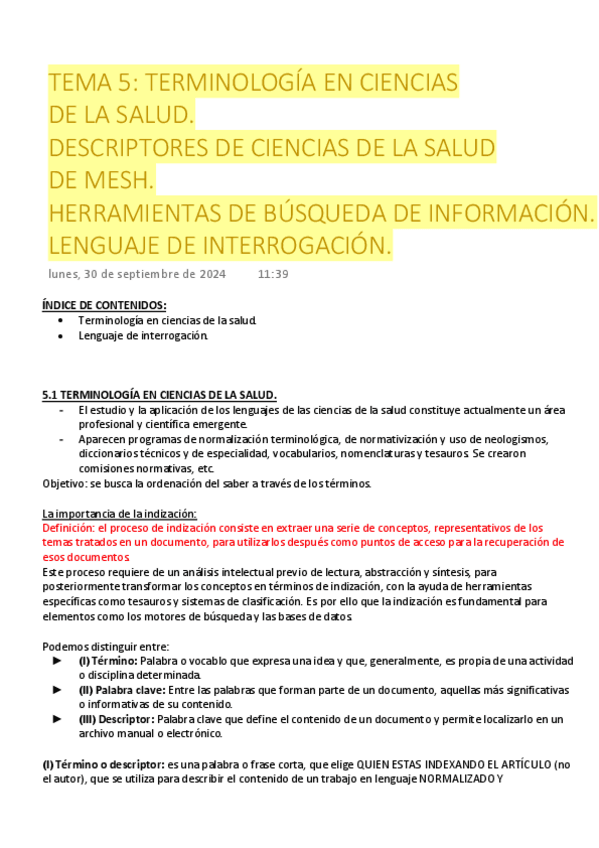 TEMA 5: TERMINOLOGÍA EN CIENCIAS DE LA SALUD.
DESCRIPTORES DE CIENCIAS DE LA SALUD DE MESH.
HERRAMIENTAS DE BÚSQUEDA DE INFORMACIÓN.
LENGUAJE DE INTERROGACIÓN.

lunes, 30 de septiembre de 2024 11:39

ÍNDICE DE CONTENIDOS:
• Terminología en ciencias de la salud.
• Lenguaje de interrogación.

5.1 TERMINOLOGÍA EN CIENCIAS DE LA SALUD.
- El estudio y la aplicación de los lenguajes de las ciencias de la salud constituye actualmente un área profesional y científica emergente.
- Aparecen programas de normalización terminológica, de normativización y uso de neologismos, diccionarios técnicos y de especialidad, vocabularios, nomenclaturas y tesauros. Se crearon comisiones normativas, etc.
Objetivo: se busca la ordenación del saber a través de los términos.

La importancia de la indización:
Definición: el proceso de indización consiste en extraer una serie de conceptos, representativos de los temas tratados en un documento, para utilizarlos después como puntos de acceso para la recuperación de esos documentos
Este proceso requiere de un análisis intelectual previo de lectura, abstracción y síntesis, para posteriormente transformar los conceptos en términos de indización, con la ayuda de herramientas específicas como tesauros y sistemas de clasificación. Es por ello que la indización es fundamental para elementos como los motores de búsqueda y las bases de datos.

Podemos distinguir entre:
► (I) Término: Palabra o vocablo que expresa una idea y que, generalmente, es propia de una actividad o disciplina determinada.
► (II) Palabra clave: Entre las palabras que forman parte de un documento, aquellas más significativas o informativas de su contenido.
► (III) Descriptor: Palabra clave que define el contenido de un documento y permite localizarlo en un archivo manual o electrónico.

(I) Término o descriptor: es una palabra o frase corta, que elige QUIEN ESTAS INDEXANDO EL ARTÍCULO (no el autor), que se utiliza para describir el contenido de un trabajo en lenguaje NORMALIZADO Y